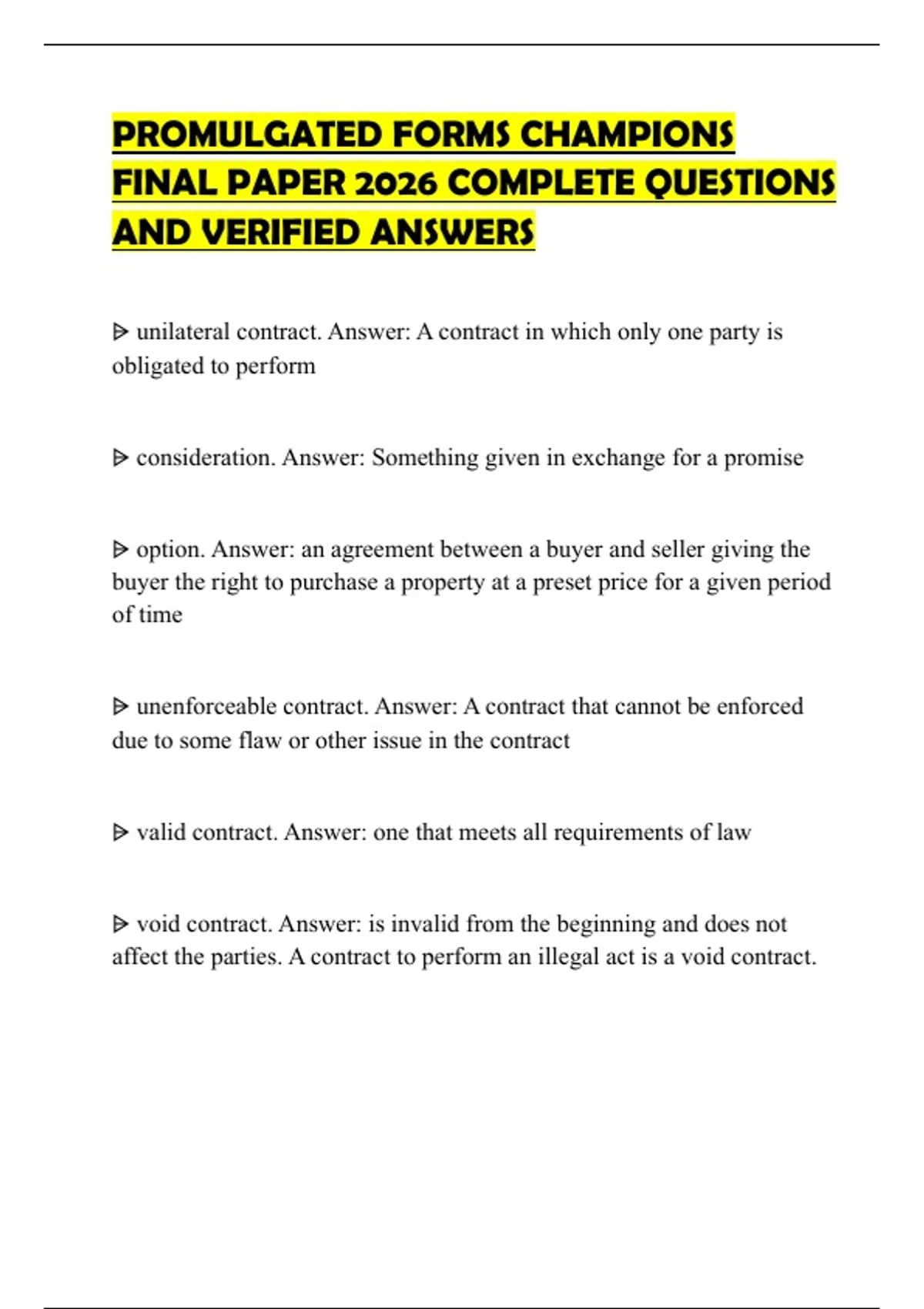 PROMULGATED FORMS CHAMPIONS FINAL PAPER 2026 COMPLETE QUESTIONS AND VERIFIED ANSWERS

ᐅ unilateral contract. Answer: A contract in which only one party is obligated to perform

ᐅ consideration. Answer: Something given in exchange for a promise

ᐅ option. Answer: an agreement between a buyer and seller giving the buyer the right to purchase a property at a preset price for a given period of time

ᐅ unenforceable contract. Answer: A contract that cannot be enforced due to some flaw or other issue in the contract

ᐅ valid contract. Answer: one that meets all requirements of law

ᐅ void contract. Answer: is invalid from the beginning and does not affect the parties. A contract to perform an illegal act is a void contract.